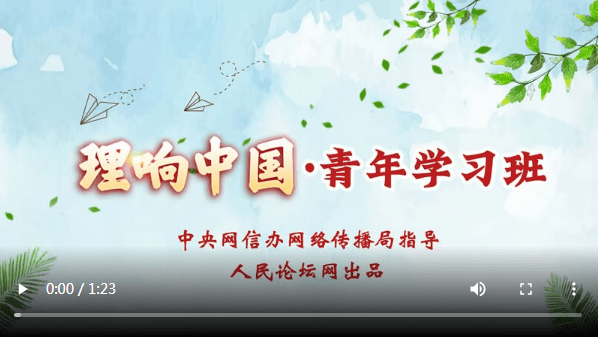 理响中国·青年学习班

中央网信办网络传播局指导
人民论坛网出品

0:00 / 1:23